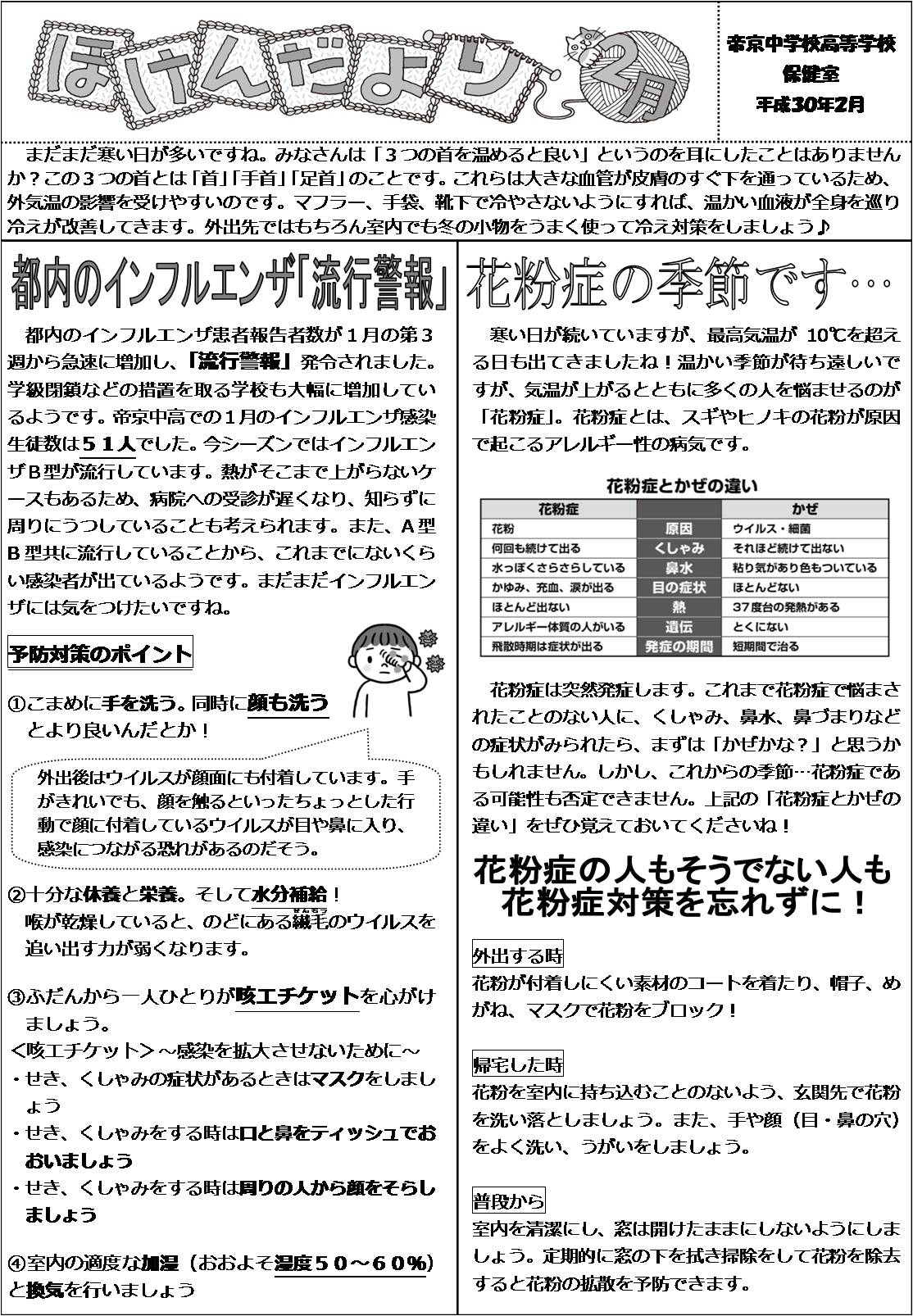 ほけんだより 2月

帝京中学校高等学校
保健室
平成30年2月

まだまだ寒い日が多いですね。みなさんは「３つの首を温めると良い」というのを耳にしたことはありませんか？この３つの首とは「首」「手首」「足首」のことです。これらは大きな血管が皮膚のすぐ下を通っているため、外気温の影響を受けやすいのです。マフラー、手袋、靴下で冷やさないようにすれば、温かい血液が全身を巡り冷えが改善してきます。外出先ではもちろん室内でも冬の小物をうまく使って冷え対策をしましょう♪

都内のインフルエンザ「流行警報」

都内のインフルエンザ患者報告者数が１月の第３週から急速に増加し、「流行警報」発令されました。学級閉鎖などの措置を取る学校も大幅に増加しているようです。帝京中高での１月のインフルエンザ感染生徒数は５１人でした。今シーズンではインフルエンザＢ型が流行しています。熱がそこまで上がらないケースもあるため、病院への受診が遅くなり、知らずに周りにうつしていることも考えられます。また、Ａ型Ｂ型共に流行していることから、これまでにないくらい感染者が出ているようです。まだまだインフルエンザには気をつけたいですね。

予防対策のポイント

①こまめに手を洗う。同時に顔も洗うとより良いんだとか！

外出後はウイルスが顔面にも付着しています。手がきれいでも、顔を触るといったちょっとした行動で顔に付着しているウイルスが目や鼻に入り、感染につながる恐れがあるのだそう。

②十分な休養と栄養。そして水分補給！
喉が乾燥していると、のどにある繊毛のウイルスを追い出す力が弱くなります。

③ふだんから一人ひとりが咳エチケットを心がけましょう。
＜咳エチケット＞～感染を拡大させないために～
・せき、くしゃみの症状があるときはマスクをしましょう
・せき、くしゃみをする時は口と鼻をティッシュでおおいましょう
・せき、くしゃみをする時は周りの人から顔をそらしましょう

④室内の適度な加湿（おおよそ湿度５０～６０%）と換気を行いましょう

花粉症の季節です…

寒い日が続いていますが、最高気温が 10℃を超える日も出てきましたね！温かい季節が待ち遠しいですが、気温が上がるとともに多くの人を悩ませるのが「花粉症」。花粉症とは、スギやヒノキの花粉が原因で起こるアレルギー性の病気です。

花粉症とかぜの違い

| 花粉症 | | かぜ |
|---|---|---|
| 花粉 | 原因 | ウイルス・細菌 |
| 何回も続けて出る | くしゃみ | それほど続けて出ない |
| 水っぽくさらさらしている | 鼻水 | 粘り気があり色もついている |
| かゆみ、充血、涙が出る | 目の症状 | ほとんどない |
| ほとんど出ない | 熱 | 37度台の発熱がある |
| アレルギー体質の人がいる | 遺伝 | とくにない |
| 飛散時期は症状が出る | 発症の期間 | 短期間で治る |

花粉症は突然発症します。これまで花粉症で悩まされたことのない人に、くしゃみ、鼻水、鼻づまりなどの症状がみられたら、まずは「かぜかな？」と思うかもしれません。しかし、これからの季節…花粉症である可能性も否定できません。上記の「花粉症とかぜの違い」をぜひ覚えておいてくださいね！

花粉症の人もそうでない人も
花粉症対策を忘れずに！

外出する時
花粉が付着しにくい素材のコートを着たり、帽子、めがね、マスクで花粉をブロック！

帰宅した時
花粉を室内に持ち込むことのないよう、玄関先で花粉を洗い落としましょう。また、手や顔（目・鼻の穴）をよく洗い、うがいをしましょう。

普段から
室内を清潔にし、窓は開けたままにしないようにしましょう。定期的に窓の下を拭き掃除をして花粉を除去すると花粉の拡散を予防できます。